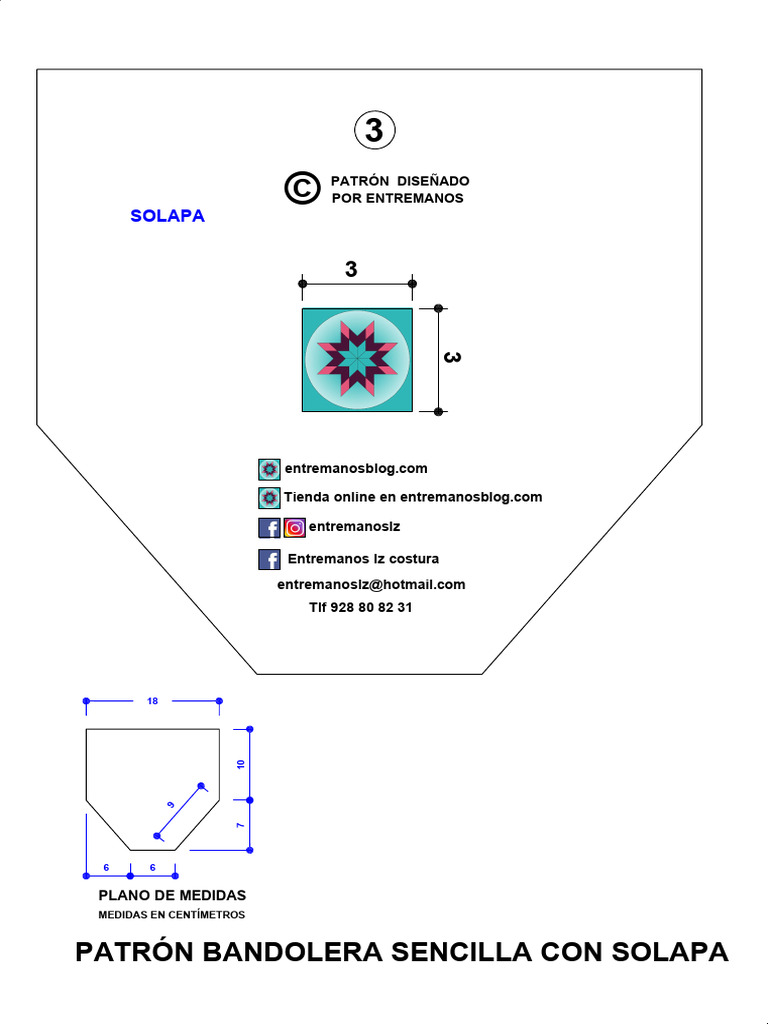 3

© PATRÓN DISEÑADO POR ENTREMANOS

SOLAPA

3

3

entremanosblog.com

Tienda online en entremanosblog.com

entremanoslz

Entremanos lz costura

entremanoslz@hotmail.com

Tlf 928 80 82 31

18

10

9

7

6

6

PLANO DE MEDIDAS
MEDIDAS EN CENTÍMETROS

PATRÓN BANDOLERA SENCILLA CON SOLAPA